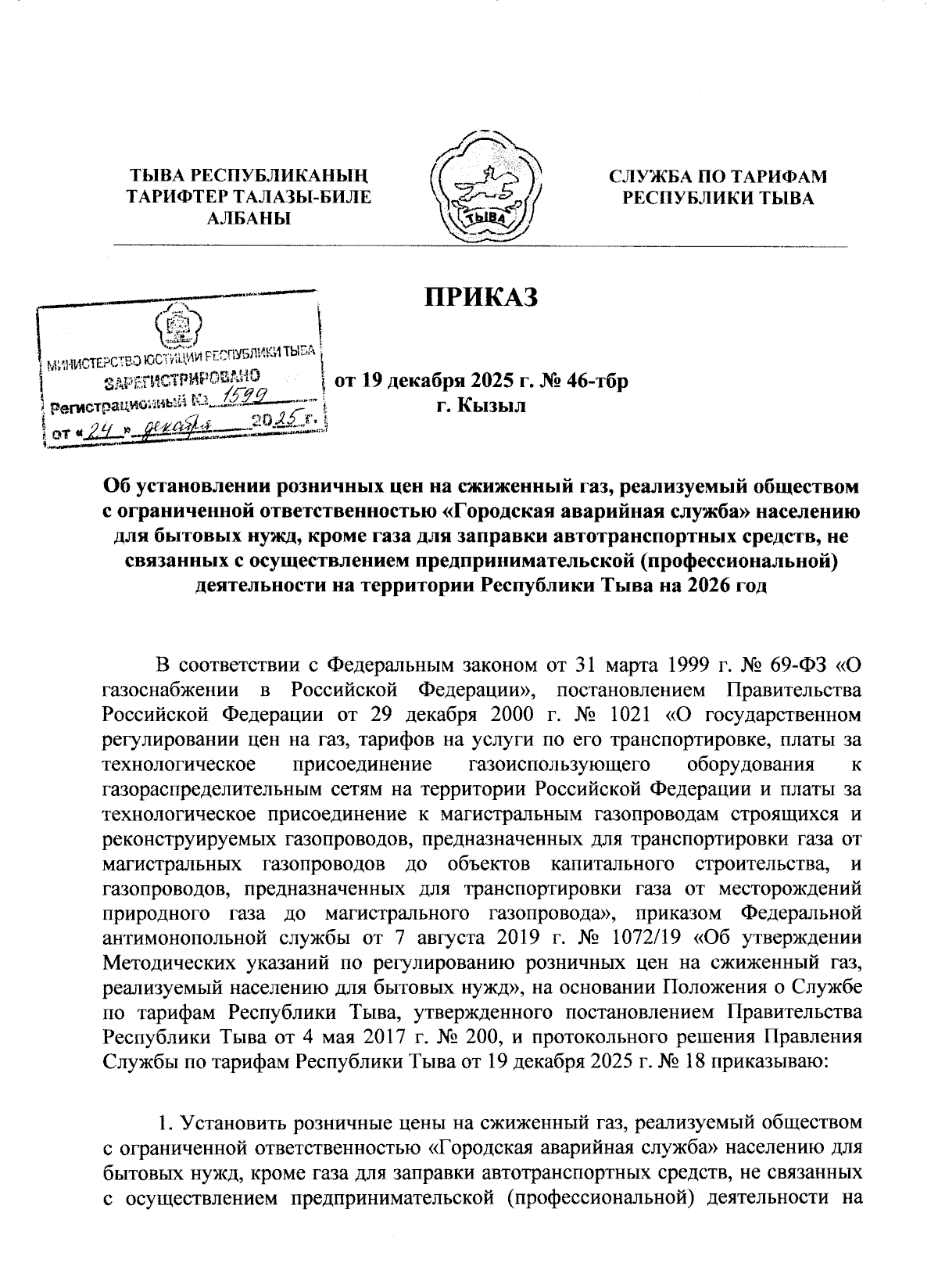 ТЫВА РЕСПУБЛИКАНЫҢ ТАРИФТЕР ТАЛАЗЫ-БИЛЕ АЛБАНЫ

ТЫВА

СЛУЖБА ПО ТАРИФАМ РЕСПУБЛИКИ ТЫВА

ПРИКАЗ

МИНИСТЕРСТВО ЮСТИЦИИ РЕСПУБЛИКИ ТЫВА
ЗАРЕГИСТРИРОВАНО
Регистрационный № 1599
от «24» декабря 2025 г.

от 19 декабря 2025 г. № 46-тбр
г. Кызыл

Об установлении розничных цен на сжиженный газ, реализуемый обществом с ограниченной ответственностью «Городская аварийная служба» населению для бытовых нужд, кроме газа для заправки автотранспортных средств, не связанных с осуществлением предпринимательской (профессиональной) деятельности на территории Республики Тыва на 2026 год

В соответствии с Федеральным законом от 31 марта 1999 г. № 69-ФЗ «О газоснабжении в Российской Федерации», постановлением Правительства Российской Федерации от 29 декабря 2000 г. № 1021 «О государственном регулировании цен на газ, тарифов на услуги по его транспортировке, платы за технологическое присоединение газоиспользующего оборудования к газораспределительным сетям на территории Российской Федерации и платы за технологическое присоединение к магистральным газопроводам строящихся и реконструируемых газопроводов, предназначенных для транспортировки газа от магистральных газопроводов до объектов капитального строительства, и газопроводов, предназначенных для транспортировки газа от месторождений природного газа до магистрального газопровода», приказом Федеральной антимонопольной службы от 7 августа 2019 г. № 1072/19 «Об утверждении Методических указаний по регулированию розничных цен на сжиженный газ, реализуемый населению для бытовых нужд», на основании Положения о Службе по тарифам Республики Тыва, утвержденного постановлением Правительства Республики Тыва от 4 мая 2017 г. № 200, и протокольного решения Правления Службы по тарифам Республики Тыва от 19 декабря 2025 г. № 18 приказываю:

1. Установить розничные цены на сжиженный газ, реализуемый обществом с ограниченной ответственностью «Городская аварийная служба» населению для бытовых нужд, кроме газа для заправки автотранспортных средств, не связанных с осуществлением предпринимательской (профессиональной) деятельности на